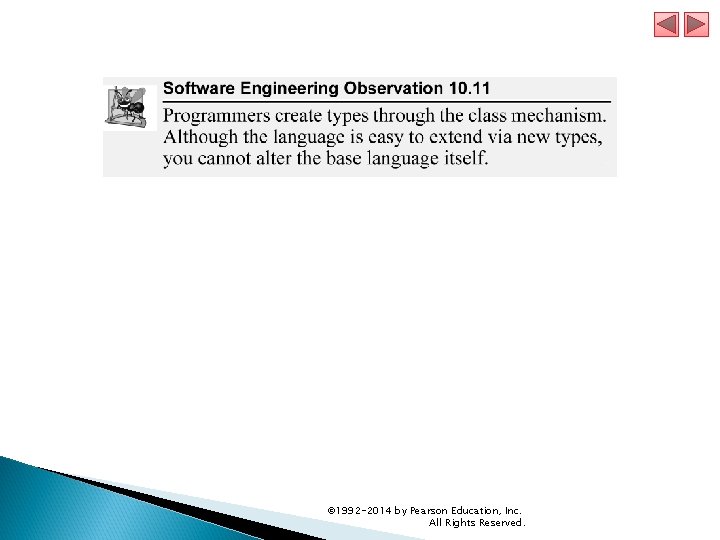 Software Engineering Observation 10.11

Programmers create types through the class mechanism. Although the language is easy to extend via new types, you cannot alter the base language itself.

©1992-2014 by Pearson Education, Inc. All Rights Reserved.